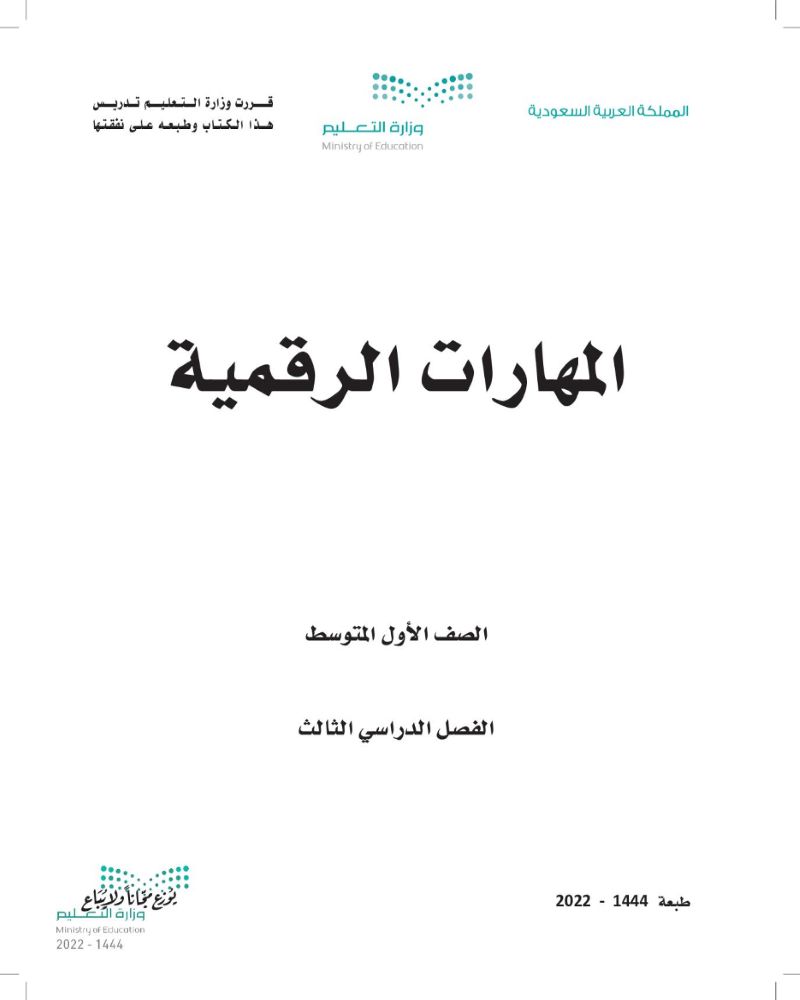 المملكة العربية السعودية

وزارة التعليم
Ministry of Education

قررت وزارة التعليم تدريس
هذا الكتاب وطبعه على نفقتها

المهارات الرقمية

الصف الأول المتوسط

الفصل الدراسي الثالث

طبعة 1444 - 2022

يوزع مجاناً ولا يباع
وزارة التعليم
Ministry of Education
2022 - 1444